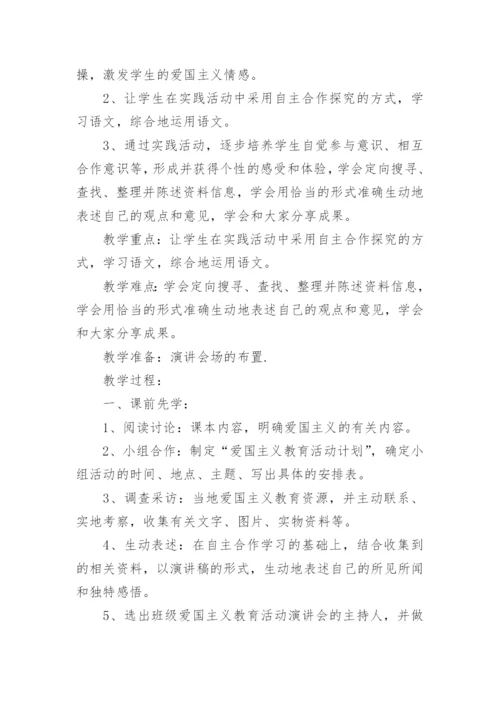 操，激发学生的爱国主义情感。

2、让学生在实践活动中采用自主合作探究的方式，学习语文，综合地运用语文。

3、通过实践活动，逐步培养学生自觉参与意识、相互合作意识等，形成并获得个性的感受和体验，学会定向搜寻、查找、整理并陈述资料信息，学会用恰当的形式准确生动地表述自己的观点和意见，学会和大家分享成果。

教学重点：让学生在实践活动中采用自主合作探究的方式，学习语文，综合地运用语文。

教学难点：学会定向搜寻、查找、整理并陈述资料信息，学会用恰当的形式准确生动地表述自己的观点和意见，学会和大家分享成果。

教学准备：演讲会场的布置.

教学过程：

一、课前先学：

1、阅读讨论：课本内容，明确爱国主义的有关内容。

2、小组合作：制定“爱国主义教育活动计划”，确定小组活动的时间、地点、主题、写出具体的安排表。

3、调查采访：当地爱国主义教育资源，并主动联系、实地考察，收集有关文字、图片、实物资料等。

4、生动表述：在自主合作学习的基础上，结合收集到的相关资料，以演讲稿的形式，生动地表述自己的所见所闻和独特感悟。

5、选出班级爱国主义教育活动演讲会的主持人，并做